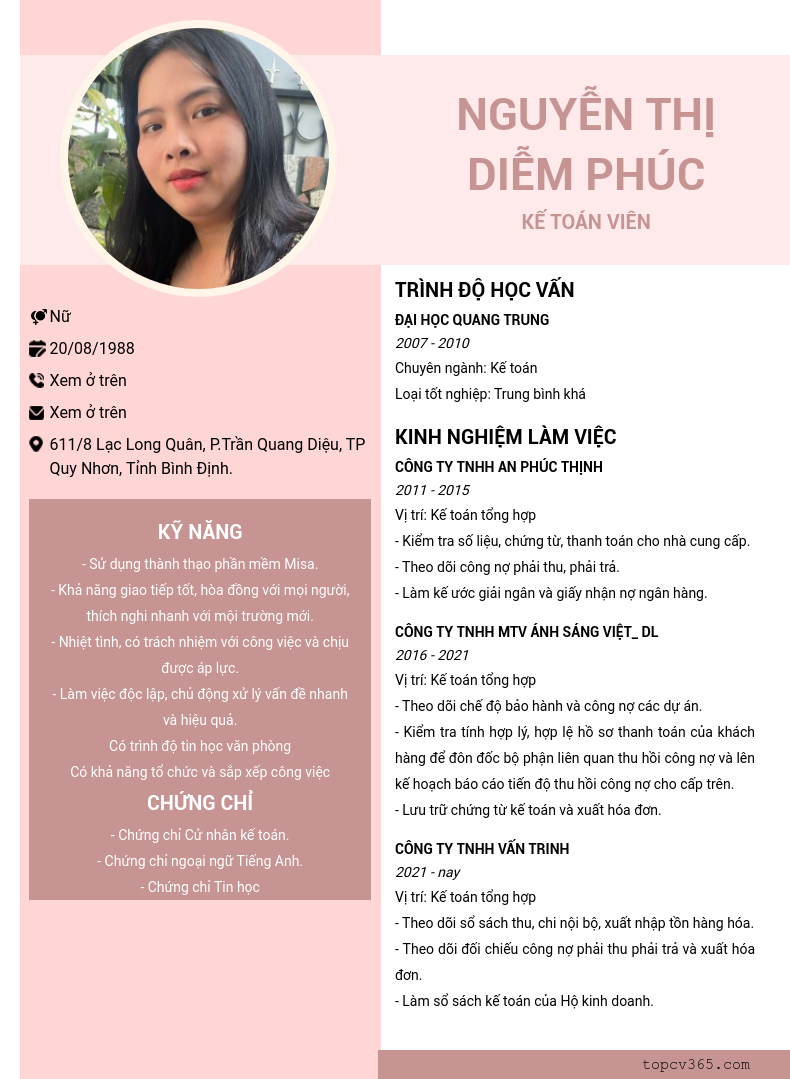 NGUYỄN THỊ DIỄM PHÚC

KẾ TOÁN VIÊN

Nữ

20/08/1988

Xem ở trên

Xem ở trên

611/8 Lạc Long Quân, P.Trần Quang Diệu, TP Quy Nhơn, Tỉnh Bình Định.

KỸ NĂNG

- Sử dụng thành thạo phần mềm Misa.

- Khả năng giao tiếp tốt, hòa đồng với mọi người, thích nghi nhanh với môi trường mới.

- Nhiệt tình, có trách nhiệm với công việc và chịu được áp lực.

- Làm việc độc lập, chủ động xử lý vấn đề nhanh và hiệu quả.

Có trình độ tin học văn phòng

Có khả năng tổ chức và sắp xếp công việc

CHỨNG CHỈ

- Chứng chỉ Cử nhân kế toán.

- Chứng chỉ ngoại ngữ Tiếng Anh.

- Chứng chỉ Tin học

TRÌNH ĐỘ HỌC VẤN

ĐẠI HỌC QUANG TRUNG

2007 - 2010

Chuyên ngành: Kế toán

Loại tốt nghiệp: Trung bình khá

KINH NGHIỆM LÀM VIỆC

CÔNG TY TNHH AN PHÚC THỊNH

2011 - 2015

Vị trí: Kế toán tổng hợp

- Kiểm tra số liệu, chứng từ, thanh toán cho nhà cung cấp.

- Theo dõi công nợ phải thu, phải trả.

- Làm kế ước giải ngân và giấy nhận nợ ngân hàng.

CÔNG TY TNHH MTV ÁNH SÁNG VIỆT_ DL

2016 - 2021

Vị trí: Kế toán tổng hợp

- Theo dõi chế độ bảo hành và công nợ các dự án.

- Kiểm tra tính hợp lý, hợp lệ hồ sơ thanh toán của khách hàng để đôn đốc bộ phận liên quan thu hồi công nợ và lên kế hoạch báo cáo tiến độ thu hồi công nợ cho cấp trên.

- Lưu trữ chứng từ kế toán và xuất hóa đơn.

CÔNG TY TNHH VẤN TRINH

2021 - nay

Vị trí: Kế toán tổng hợp

- Theo dõi sổ sách thu, chi nội bộ, xuất nhập tồn hàng hóa.

- Theo dõi đối chiếu công nợ phải thu phải trả và xuất hóa đơn.

- Làm sổ sách kế toán của Hộ kinh doanh.

topcv365.com